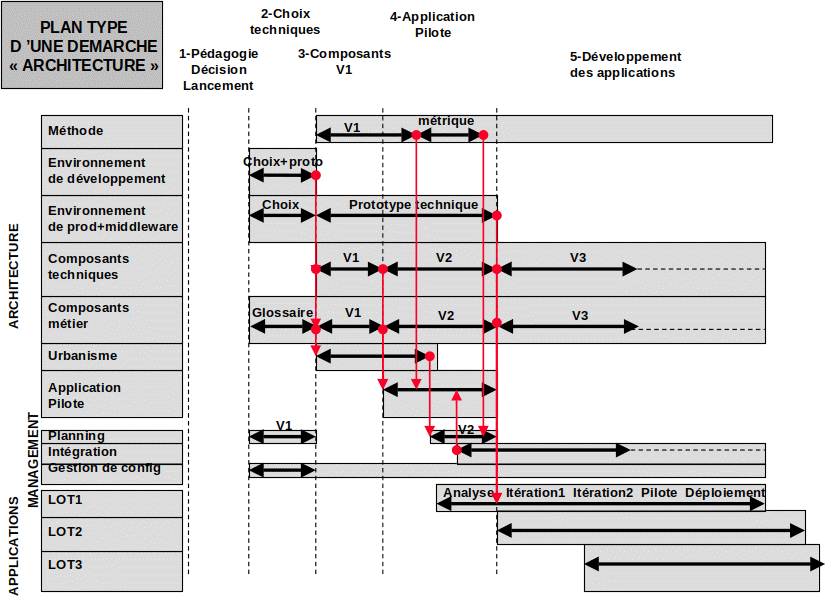 PLAN TYPE D 'UNE DEMARCHE « ARCHITECTURE »

1-Pédagogie Décision Lancement

2-Choix techniques

3-Composants V1

4-Application Pilote

5-Développement des applications

ARCHITECTURE

Méthode
V1
métrique

Environnement de développement
Choix+proto

Environnement de prod+middleware
Choix
Prototype technique

Composants techniques
V1
V2
V3

Composants métier
Glossaire
V1
V2
V3

Urbanisme

Application Pilote

MANAGEMENT

Planning
V1
V2

Intégration

Gestion de config

APPLICATIONS

LOT1
Analyse
Itération1
Itération2
Pilote
Déploiement

LOT2

LOT3